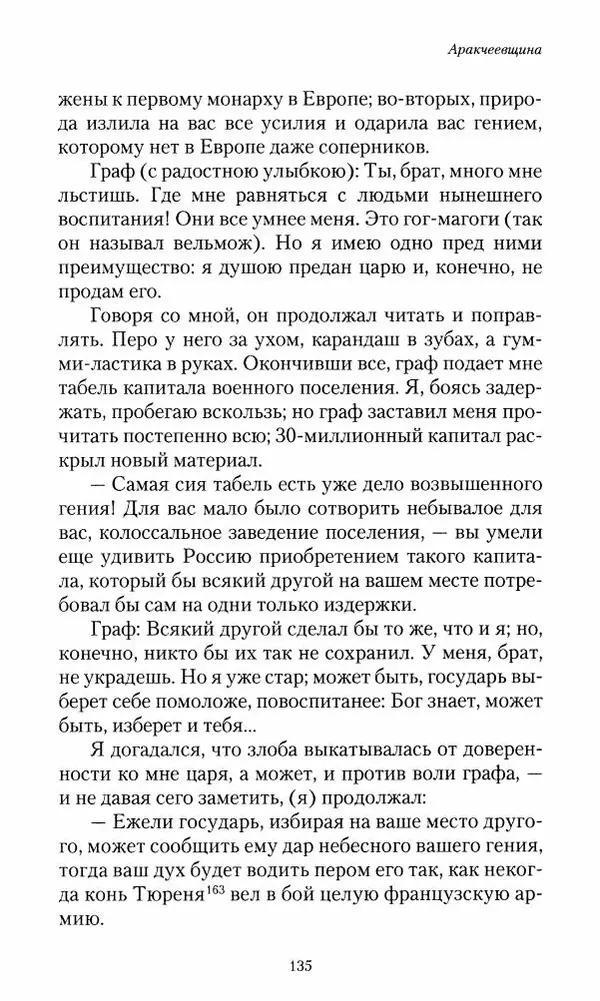 Аракчеевщина

жены к первому монарху в Европе; во-вторых, природа излила на вас все усилия и одарила вас гением, которому нет в Европе даже соперников.

Граф (с радостною улыбкою): Ты, брат, много мне льстишь. Где мне равняться с людьми нынешнего воспитания! Они все умнее меня. Это гог-магоги (так он называл вельмож). Но я имею одно пред ними преимущество: я душою предан царю и, конечно, не продам его.

Говоря со мной, он продолжал читать и поправлять. Перо у него за ухом, карандаш в зубах, а гумми-ластика в руках. Окончивши все, граф подает мне табель капитала военного поселения. Я, боясь задержать, пробегаю вскользь; но граф заставил меня прочитать постепенно всю; 30-миллионный капитал раскрыл новый материал.

— Самая сия табель есть уже дело возвышенного гения! Для вас мало было сотворить небывалое для вас, колоссальное заведение поселения, — вы умели еще удивить Россию приобретением такого капитала, который бы всякий другой на вашем месте потребовал бы сам на одни только издержки.

Граф: Всякий другой сделал бы то же, что и я; но, конечно, никто бы их так не сохранил. У меня, брат, не украдешь. Но я уже стар; может быть, государь выберет себе помоложе, повоспитанее: Бог знает, может быть, изберет и тебя...

Я догадался, что злоба выкатывалась от доверенности ко мне царя, а может, и против воли графа, — и не давая сего заметить, (я) продолжал:

— Ежели государь, избирая на ваше место другого, может сообщить ему дар небесного вашего гения, тогда ваш дух будет водить пером его так, как некогда конь Тюреня$^{163}$ вел в бой целую французскую армию.

135